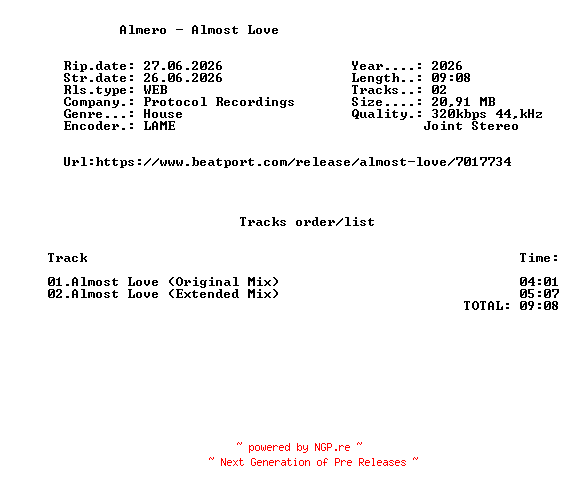 Almero - Almost Love

Rip.date: 27.06.2026
Str.date: 26.06.2026
Rls.type: WEB
Company.: Protocol Recordings
Genre...: House
Encoder.: LAME

Year....: 2026
Length..: 09:08
Tracks..: 02
Size....: 20,91 MB
Quality.: 320kbps 44,kHz
Joint Stereo

Url:https://www.beatport.com/release/almost-love/7017734

Tracks order/list

| Track | Time: |
|---|---|
| 01.Almost Love (Original Mix) | 04:01 |
| 02.Almost Love (Extended Mix) | 05:07 |
| | TOTAL: 09:08 |

~ powered by NGP.re ~
~ Next Generation of Pre Releases ~